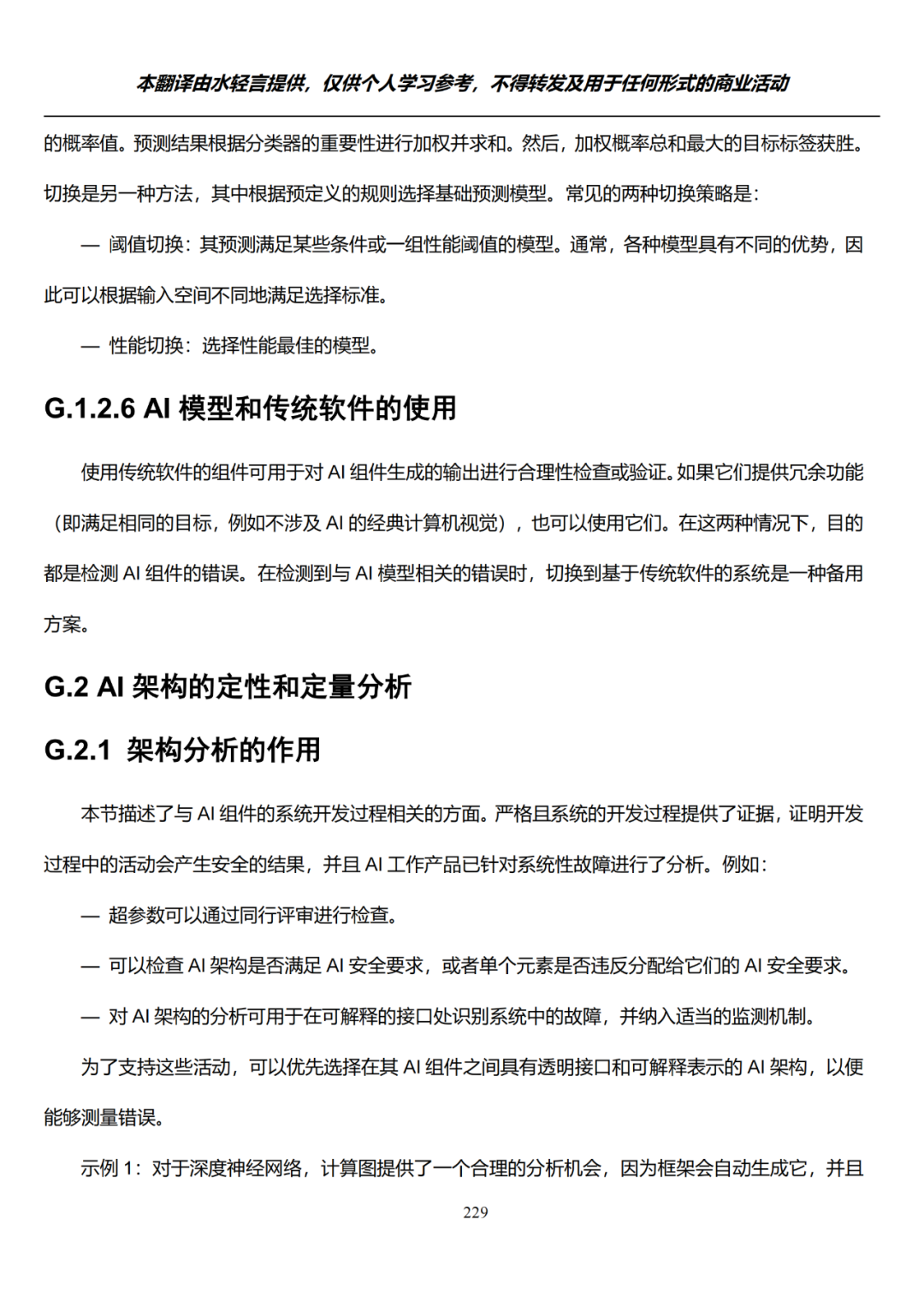 本翻译由水轻言提供，仅供个人学习参考，不得转发及用于任何形式的商业活动

的概率值。预测结果根据分类器的重要性进行加权并求和。然后，加权概率总和最大的目标标签获胜。

切换是另一种方法，其中根据预定义的规则选择基础预测模型。常见的两种切换策略是：

— 阈值切换：其预测满足某些条件或一组性能阈值的模型。通常，各种模型具有不同的优势，因此可以根据输入空间不同地满足选择标准。

— 性能切换：选择性能最佳的模型。

G.1.2.6 AI 模型和传统软件的使用

使用传统软件的组件可用于对 AI 组件生成的输出进行合理性检查或验证。如果它们提供冗余功能（即满足相同的目标，例如不涉及 AI 的经典计算机视觉），也可以使用它们。在这两种情况下，目的都是检测 AI 组件的错误。在检测到与 AI 模型相关的错误时，切换到基于传统软件的系统是一种备用方案。

G.2 AI 架构的定性和定量分析

G.2.1 架构分析的作用

本节描述了与 AI 组件的系统开发过程相关的方面。严格且系统的开发过程提供了证据，证明开发过程中的活动会产生安全的结果，并且 AI 工作产品已针对系统性故障进行了分析。例如：

— 超参数可以通过同行评审进行检查。

— 可以检查 AI 架构是否满足 AI 安全要求，或者单个元素是否违反分配给它们的 AI 安全要求。

— 对 AI 架构的分析可用于在可解释的接口处识别系统中的故障，并纳入适当的监测机制。

为了支持这些活动，可以优先选择在其 AI 组件之间具有透明接口和可解释表示的 AI 架构，以便能够测量错误。

示例 1：对于深度神经网络，计算图提供了一个合理的分析机会，因为框架会自动生成它，并且

229